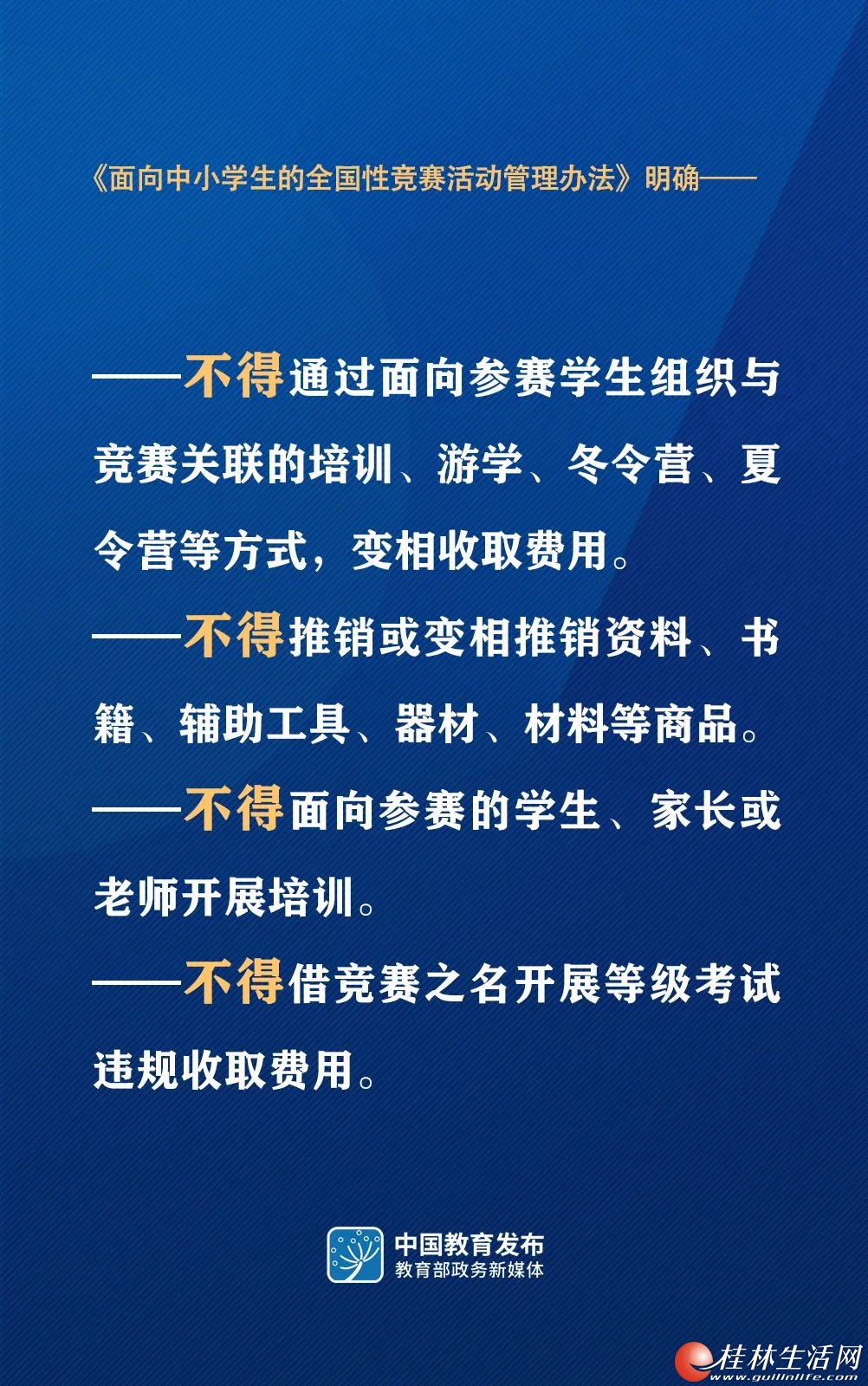 《面向中小学生的全国性竞赛活动管理办法》明确——

——不得通过面向参赛学生组织与竞赛关联的培训、游学、冬令营、夏令营等方式，变相收取费用。

——不得推销或变相推销资料、书籍、辅助工具、器材、材料等商品。

——不得面向参赛的学生、家长或老师开展培训。

——不得借竞赛之名开展等级考试违规收取费用。

中国教育发布
教育部政务新媒体

桂林生活网
www.guilinlife.com